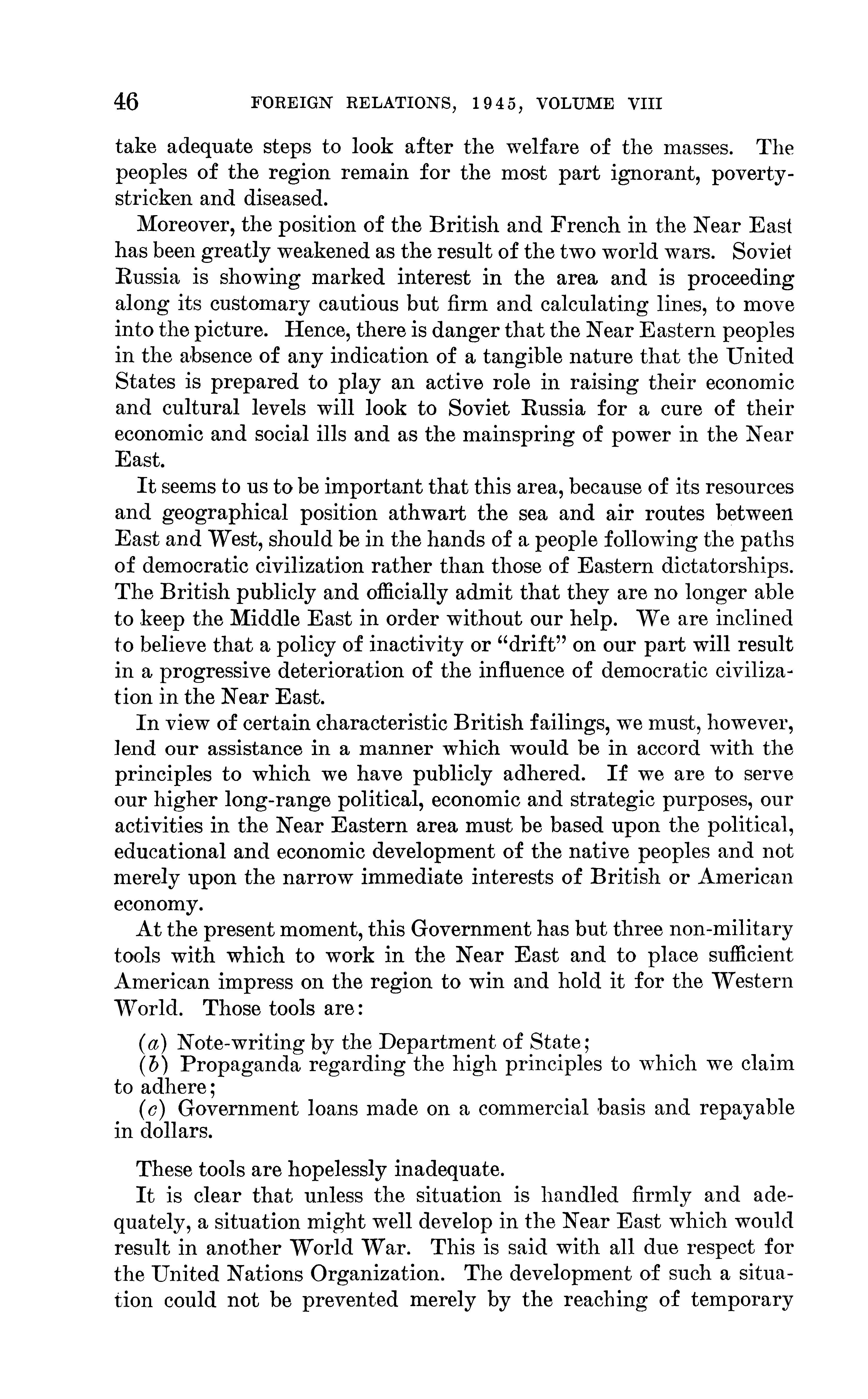 46 FOREIGN RELATIONS, 1945, VOLUME VIII

take adequate steps to look after the welfare of the masses. The peoples of the region remain for the most part ignorant, poverty-stricken and diseased.

Moreover, the position of the British and French in the Near East has been greatly weakened as the result of the two world wars. Soviet Russia is showing marked interest in the area and is proceeding along its customary cautious but firm and calculating lines, to move into the picture. Hence, there is danger that the Near Eastern peoples in the absence of any indication of a tangible nature that the United States is prepared to play an active role in raising their economic and cultural levels will look to Soviet Russia for a cure of their economic and social ills and as the mainspring of power in the Near East.

It seems to us to be important that this area, because of its resources and geographical position athwart the sea and air routes between East and West, should be in the hands of a people following the paths of democratic civilization rather than those of Eastern dictatorships. The British publicly and officially admit that they are no longer able to keep the Middle East in order without our help. We are inclined to believe that a policy of inactivity or "drift" on our part will result in a progressive deterioration of the influence of democratic civilization in the Near East.

In view of certain characteristic British failings, we must, however, lend our assistance in a manner which would be in accord with the principles to which we have publicly adhered. If we are to serve our higher long-range political, economic and strategic purposes, our activities in the Near Eastern area must be based upon the political, educational and economic development of the native peoples and not merely upon the narrow immediate interests of British or American economy.

At the present moment, this Government has but three non-military tools with which to work in the Near East and to place sufficient American impress on the region to win and hold it for the Western World. Those tools are:

(a) Note-writing by the Department of State;
(b) Propaganda regarding the high principles to which we claim to adhere;
(c) Government loans made on a commercial basis and repayable in dollars.

These tools are hopelessly inadequate.

It is clear that unless the situation is handled firmly and adequately, a situation might well develop in the Near East which would result in another World War. This is said with all due respect for the United Nations Organization. The development of such a situation could not be prevented merely by the reaching of temporary